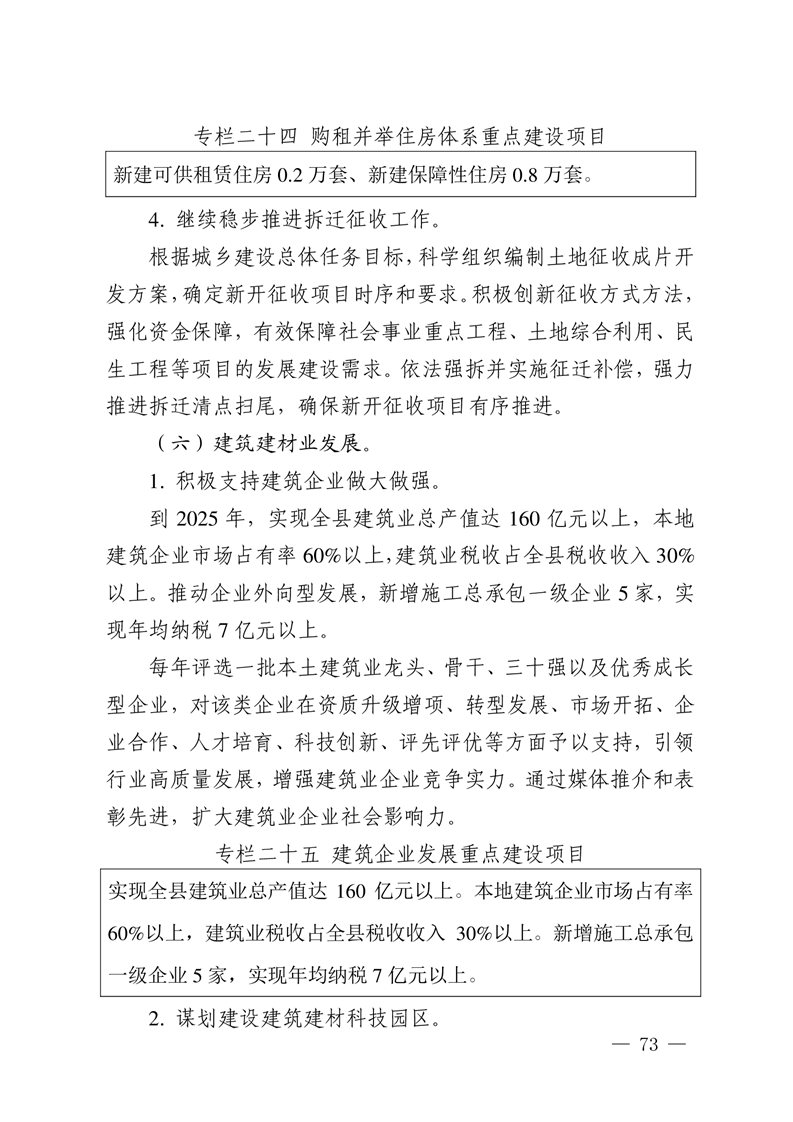 专栏二十四 购租并举住房体系重点建设项目

新建可供租赁住房 0.2 万套、新建保障性住房 0.8 万套。

4. 继续稳步推进拆迁征收工作。

根据城乡建设总体任务目标，科学组织编制土地征收成片开发方案，确定新开征收项目时序和要求。积极创新征收方式方法，强化资金保障，有效保障社会事业重点工程、土地综合利用、民生工程等项目的发展建设需求。依法强拆并实施征迁补偿，强力推进拆迁清点扫尾，确保新开征收项目有序推进。

（六）建筑建材业发展。

1. 积极支持建筑企业做大做强。

到 2025 年，实现全县建筑业总产值达 160 亿元以上，本地建筑企业市场占有率 60%以上，建筑业税收占全县税收收入 30%以上。推动企业外向型发展，新增施工总承包一级企业 5 家，实现年均纳税 7 亿元以上。

每年评选一批本土建筑业龙头、骨干、三十强以及优秀成长型企业，对该类企业在资质升级增项、转型发展、市场开拓、企业合作、人才培育、科技创新、评先评优等方面予以支持，引领行业高质量发展，增强建筑业企业竞争实力。通过媒体推介和表彰先进，扩大建筑业企业社会影响力。

专栏二十五 建筑企业发展重点建设项目

实现全县建筑业总产值达 160 亿元以上。本地建筑企业市场占有率 60%以上，建筑业税收占全县税收收入 30%以上。新增施工总承包一级企业 5 家，实现年均纳税 7 亿元以上。

2. 谋划建设建筑建材科技园区。

— 73 —